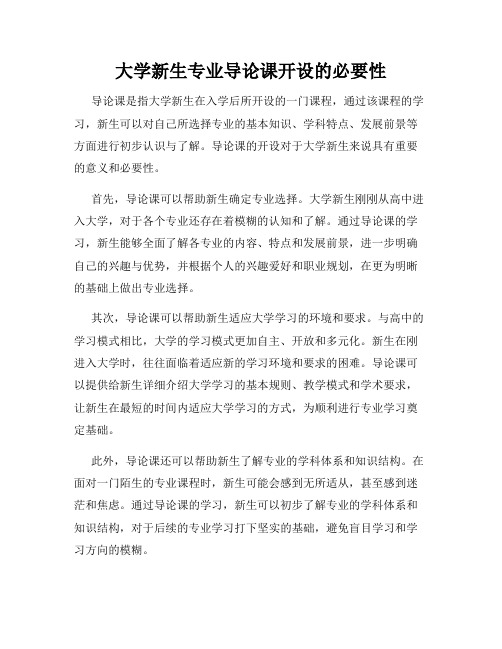 大学新生专业导论课开设的必要性

导论课是指大学新生在入学后所开设的一门课程，通过该课程的学习，新生可以对自己所选择专业的基本知识、学科特点、发展前景等方面进行初步认识与了解。导论课的开设对于大学新生来说具有重要的意义和必要性。

首先，导论课可以帮助新生确定专业选择。大学新生刚刚从高中进入大学，对于各个专业还存在着模糊的认知和了解。通过导论课的学习，新生能够全面了解各专业的内容、特点和发展前景，进一步明确自己的兴趣与优势，并根据个人的兴趣爱好和职业规划，在更为明晰的基础上做出专业选择。

其次，导论课可以帮助新生适应大学学习的环境和要求。与高中的学习模式相比，大学的学习模式更加自主、开放和多元化。新生在刚进入大学时，往往面临着适应新的学习环境和要求的困难。导论课可以提供给新生详细介绍大学学习的基本规则、教学模式和学术要求，让新生在最短的时间内适应大学学习的方式，为顺利进行专业学习奠定基础。

此外，导论课还可以帮助新生了解专业的学科体系和知识结构。在面对一门陌生的专业课程时，新生可能会感到无所适从，甚至感到迷茫和焦虑。通过导论课的学习，新生可以初步了解专业的学科体系和知识结构，对于后续的专业学习打下坚实的基础，避免盲目学习和学习方向的模糊。